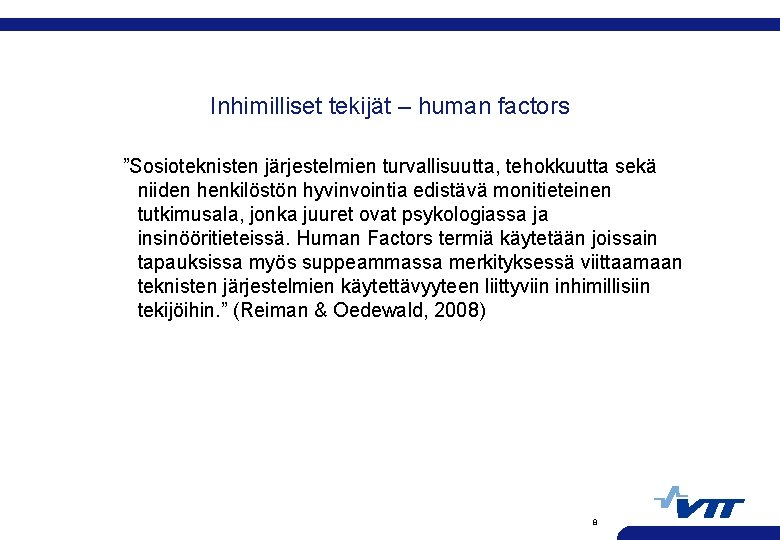 Inhimilliset tekijät – human factors

”Sosioteknisten järjestelmien turvallisuutta, tehokkuutta sekä niiden henkilöstön hyvinvointia edistävä monitieteinen tutkimusala, jonka juuret ovat psykologiassa ja insinööritieteissä. Human Factors termiä käytetään joissain tapauksissa myös suppeammassa merkityksessä viittaamaan teknisten järjestelmien käytettävyyteen liittyviin inhimillisiin tekijöihin.” (Reiman & Oedewald, 2008)

8

VTT